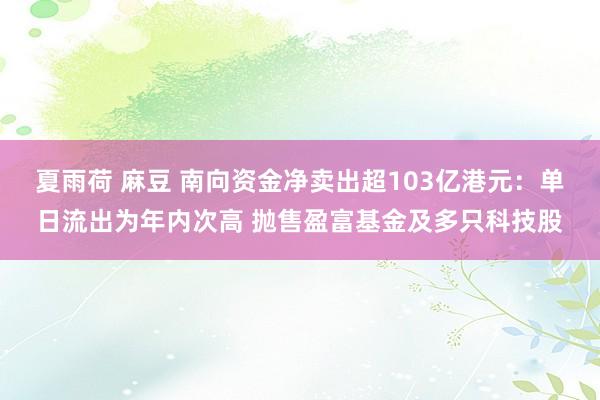 夏雨荷 麻豆 南向资金净卖出超103亿港元：单日流出为年内次高 抛售盈富基金及多只科技股